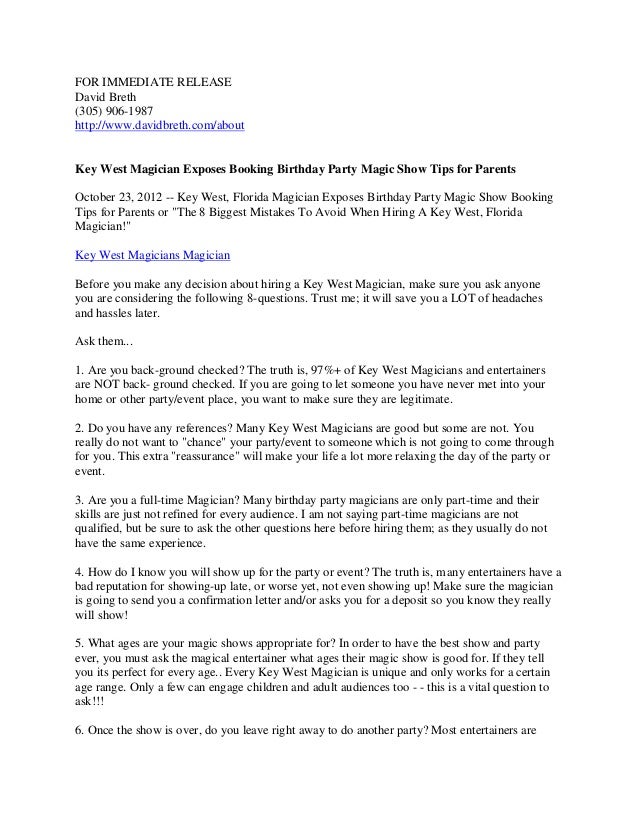 FOR IMMEDIATE RELEASE
David Breth
(305) 906-1987
http://www.davidbreth.com/about

Key West Magician Exposes Booking Birthday Party Magic Show Tips for Parents

October 23, 2012 -- Key West, Florida Magician Exposes Birthday Party Magic Show Booking Tips for Parents or "The 8 Biggest Mistakes To Avoid When Hiring A Key West, Florida Magician!"

Key West Magicians Magician

Before you make any decision about hiring a Key West Magician, make sure you ask anyone you are considering the following 8-questions. Trust me; it will save you a LOT of headaches and hassles later.

Ask them...

1. Are you back-ground checked? The truth is, 97%+ of Key West Magicians and entertainers are NOT back- ground checked. If you are going to let someone you have never met into your home or other party/event place, you want to make sure they are legitimate.

2. Do you have any references? Many Key West Magicians are good but some are not. You really do not want to "chance" your party/event to someone which is not going to come through for you. This extra "reassurance" will make your life a lot more relaxing the day of the party or event.

3. Are you a full-time Magician? Many birthday party magicians are only part-time and their skills are just not refined for every audience. I am not saying part-time magicians are not qualified, but be sure to ask the other questions here before hiring them; as they usually do not have the same experience.

4. How do I know you will show up for the party or event? The truth is, many entertainers have a bad reputation for showing-up late, or worse yet, not even showing up! Make sure the magician is going to send you a confirmation letter and/or asks you for a deposit so you know they really will show!

5. What ages are your magic shows appropriate for? In order to have the best show and party ever, you must ask the magical entertainer what ages their magic show is good for. If they tell you its perfect for every age.. Every Key West Magician is unique and only works for a certain age range. Only a few can engage children and adult audiences too - - this is a vital question to ask!!!

6. Once the show is over, do you leave right away to do another party? Most entertainers are